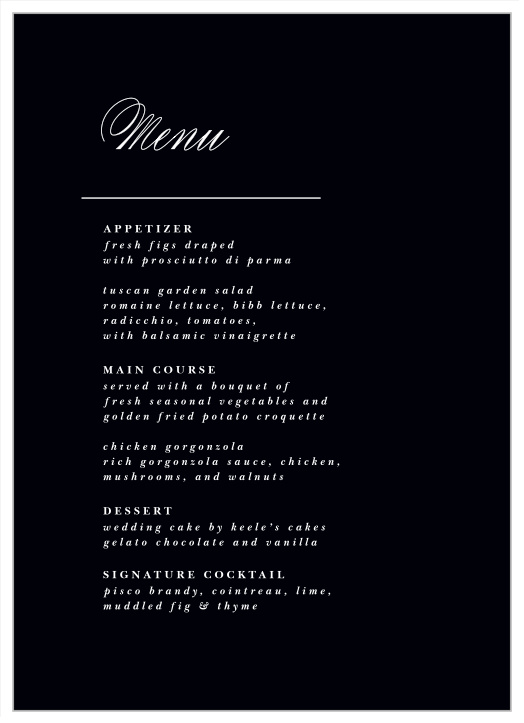 Menu

APPETIZER
fresh figs draped
with prosciutto di parma

tuscan garden salad
romaine lettuce, bibb lettuce,
radicchio, tomatoes,
with balsamic vinaigrette

MAIN COURSE
served with a bouquet of
fresh seasonal vegetables and
golden fried potato croquette

chicken gorgonzola
rich gorgonzola sauce, chicken,
mushrooms, and walnuts

DESSERT
wedding cake by keele's cakes
gelato chocolate and vanilla

SIGNATURE COCKTAIL
pisco brandy, cointreau, lime,
muddled fig & thyme